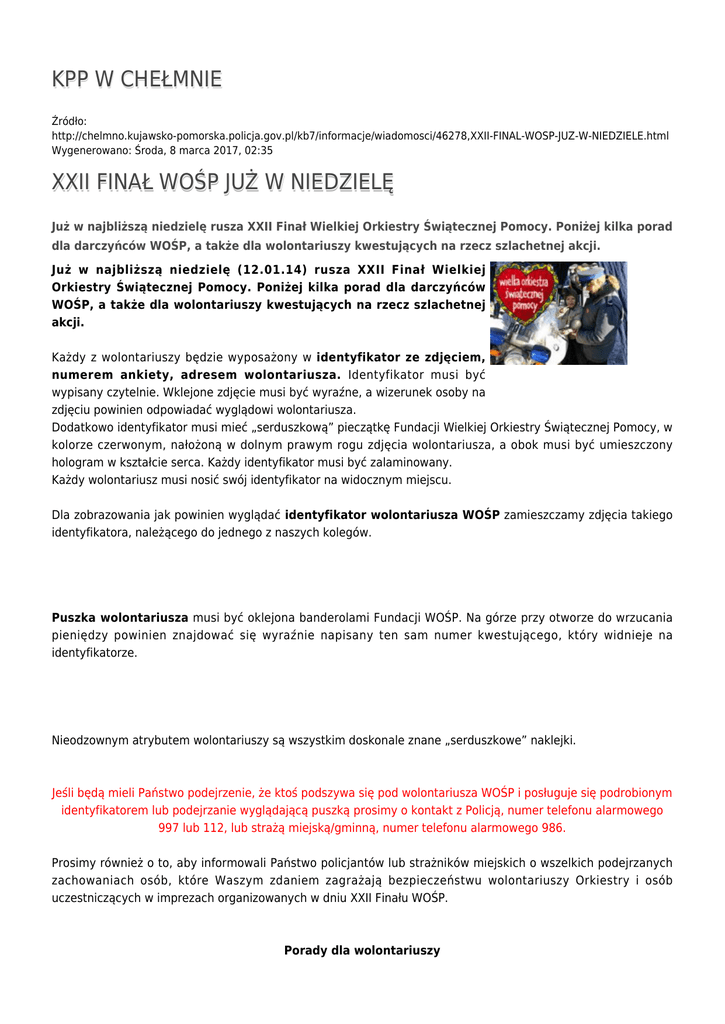 KPP W CHEŁMNIE

Źródło: http://chelmno.kujawsko-pomorska.policja.gov.pl/kb7/informacje/wiadomosci/46278,XXII-FINAL-WOSP-JUZ-W-NIEDZIELE.html
Wygenerowano: Środa, 8 marca 2017, 02:35

XXII FINAŁ WOŚP JUŻ W NIEDZIELĘ

Już w najbliższą niedzielę rusza XXII Finał Wielkiej Orkiestry Świątecznej Pomocy. Poniżej kilka porad dla darczyńców WOŚP, a także dla wolontariuszy kwestujących na rzecz szlachetnej akcji.

Już w najbliższą niedzielę (12.01.14) rusza XXII Finał Wielkiej Orkiestry Świątecznej Pomocy. Poniżej kilka porad dla darczyńców WOŚP, a także dla wolontariuszy kwestujących na rzecz szlachetnej akcji.

wielka orkiestra świątecznej pomocy

Każdy z wolontariuszy będzie wyposażony w identyfikator ze zdjęciem, numerem ankiety, adresem wolontariusza. Identyfikator musi być wypisany czytelnie. Wklejone zdjęcie musi być wyraźne, a wizerunek osoby na zdjęciu powinien odpowiadać wyglądowi wolontariusza.
Dodatkowo identyfikator musi mieć „serduszkową" pieczątkę Fundacji Wielkiej Orkiestry Świątecznej Pomocy, w kolorze czerwonym, nałożoną w dolnym prawym rogu zdjęcia wolontariusza, a obok musi być umieszczony hologram w kształcie serca. Każdy identyfikator musi być zalaminowany.
Każdy wolontariusz musi nosić swój identyfikator na widocznym miejscu.

Dla zobrazowania jak powinien wyglądać identyfikator wolontariusza WOŚP zamieszczamy zdjęcia takiego identyfikatora, należącego do jednego z naszych kolegów.

Puszka wolontariusza musi być oklejona banderolami Fundacji WOŚP. Na górze przy otworze do wrzucania pieniędzy powinien znajdować się wyraźnie napisany ten sam numer kwestującego, który widnieje na identyfikatorze.

Nieodzownym atrybutem wolontariuszy są wszystkim doskonale znane „serduszkowe" naklejki.

Jeśli będą mieli Państwo podejrzenie, że ktoś podszywa się pod wolontariusza WOŚP i posługuje się podrobionym identyfikatorem lub podejrzanie wyglądającą puszką prosimy o kontakt z Policją, numer telefonu alarmowego 997 lub 112, lub strażą miejską/gminną, numer telefonu alarmowego 986.

Prosimy również o to, aby informowali Państwo policjantów lub strażników miejskich o wszelkich podejrzanych zachowaniach osób, które Waszym zdaniem zagrażają bezpieczeństwu wolontariuszy Orkiestry i osób uczestniczących w imprezach organizowanych w dniu XXII Finału WOŚP.

Porady dla wolontariuszy